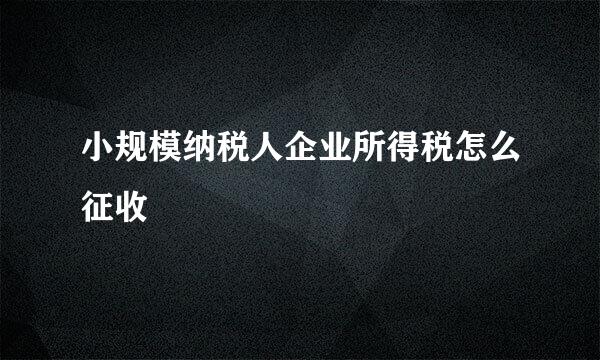 小规模纳税人企业所得税怎么征收